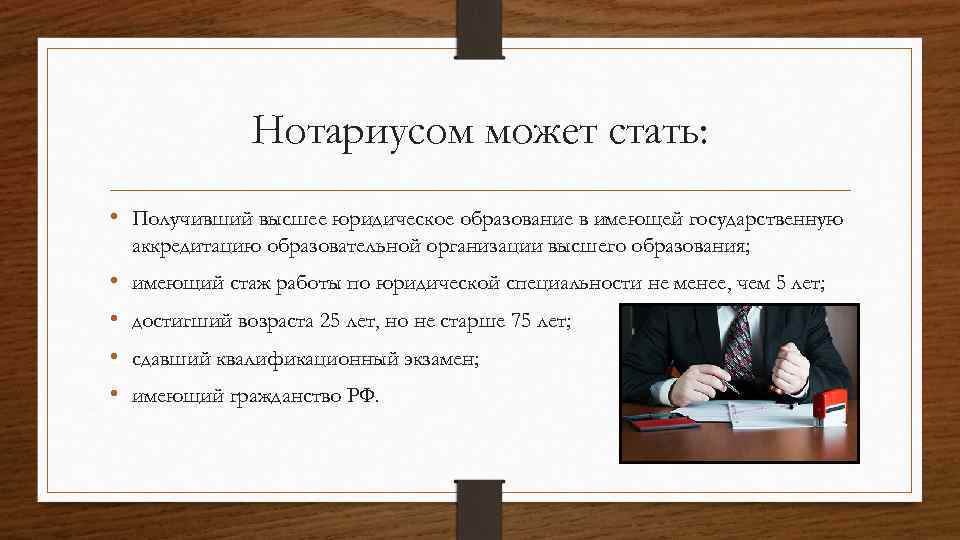 Нотариусом может стать:

• Получивший высшее юридическое образование в имеющей государственную аккредитацию образовательной организации высшего образования;
• имеющий стаж работы по юридической специальности не менее, чем 5 лет;
• достигший возраста 25 лет, но не старше 75 лет;
• сдавший квалификационный экзамен;
• имеющий гражданство РФ.